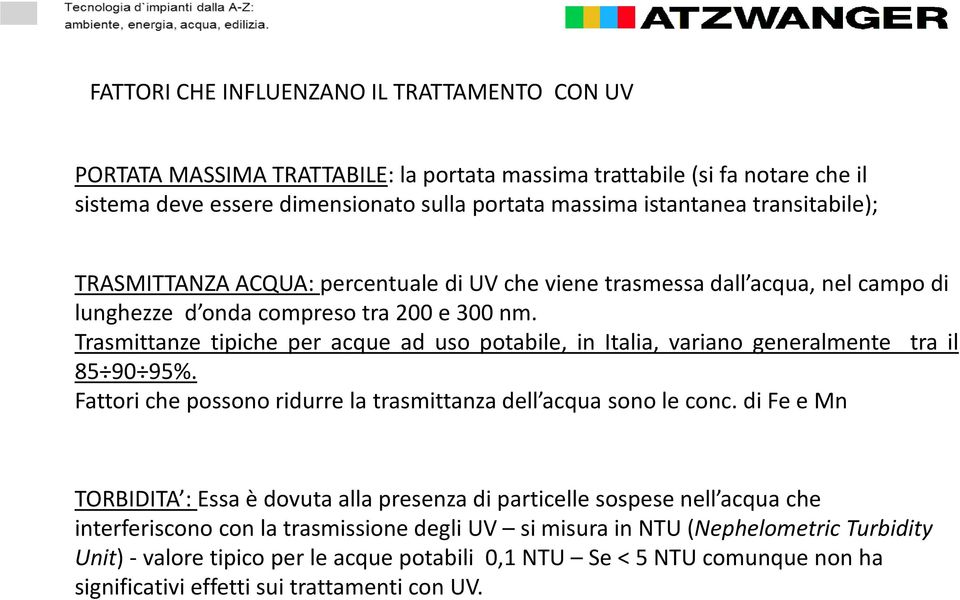 Tecnologia d'impianti dalla A-Z:
ambiente, energia, acqua, edilizia.

ATZWANGER

FATTORI CHE INFLUENZANO IL TRATTAMENTO CON UV

PORTATA MASSIMA TRATTABILE: la portata massima trattabile (si fa notare che il sistema deve essere dimensionato sulla portata massima istantanea transitabile);

TRASMITTANZA ACQUA: percentuale di UV che viene trasmessa dall'acqua, nel campo di lunghezze d'onda compreso tra 200 e 300 nm.
Trasmittanze tipiche per acque ad uso potabile, in Italia, variano generalmente tra il 85÷90÷95%.
Fattori che possono ridurre la trasmittanza dell'acqua sono le conc. di Fe e Mn

TORBIDITA': Essa è dovuta alla presenza di particelle sospese nell'acqua che interferiscono con la trasmissione degli UV – si misura in NTU (Nephelometric Turbidity Unit) - valore tipico per le acque potabili 0,1 NTU – Se < 5 NTU comunque non ha significativi effetti sui trattamenti con UV.